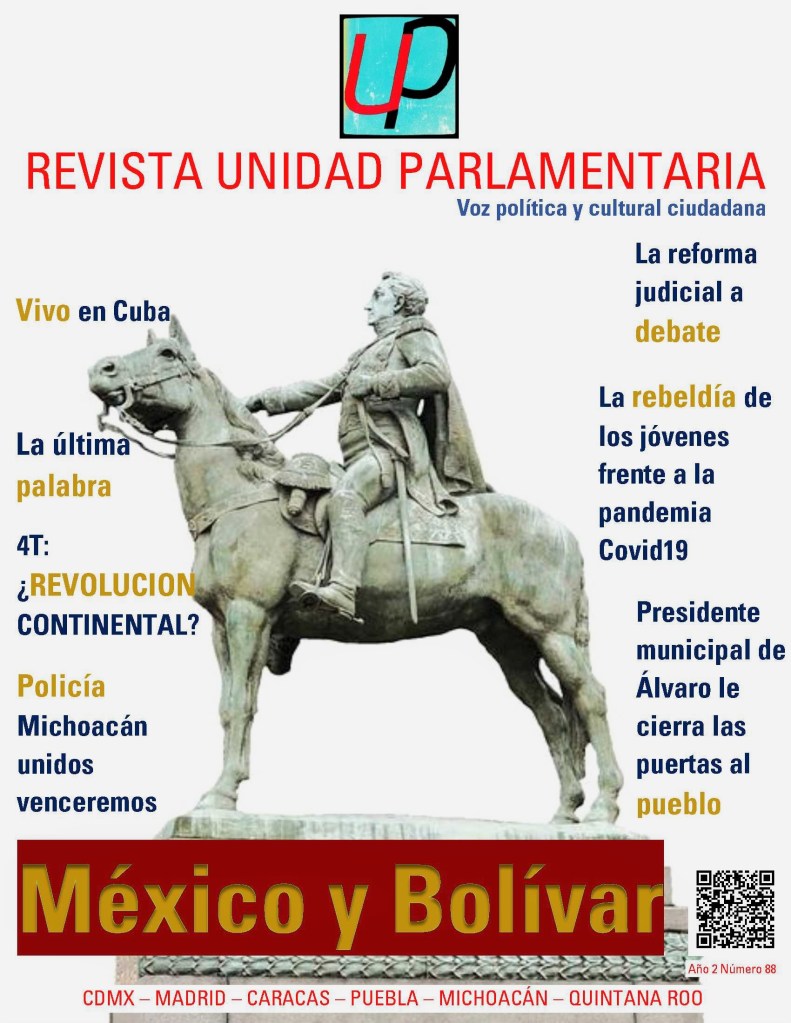 UP

REVISTA UNIDAD PARLAMENTARIA

Voz política y cultural ciudadana

Vivo en Cuba

La última palabra

4T: ¿REVOLUCION CONTINENTAL?

Policía Michoacán unidos venceremos

La reforma judicial a debate

La rebeldía de los jóvenes frente a la pandemia Covid19

Presidente municipal de Álvaro le cierra las puertas al pueblo

México y Bolívar

Año 2 Número 88

CDMX – MADRID – CARACAS – PUEBLA – MICHOACÁN – QUINTANA ROO